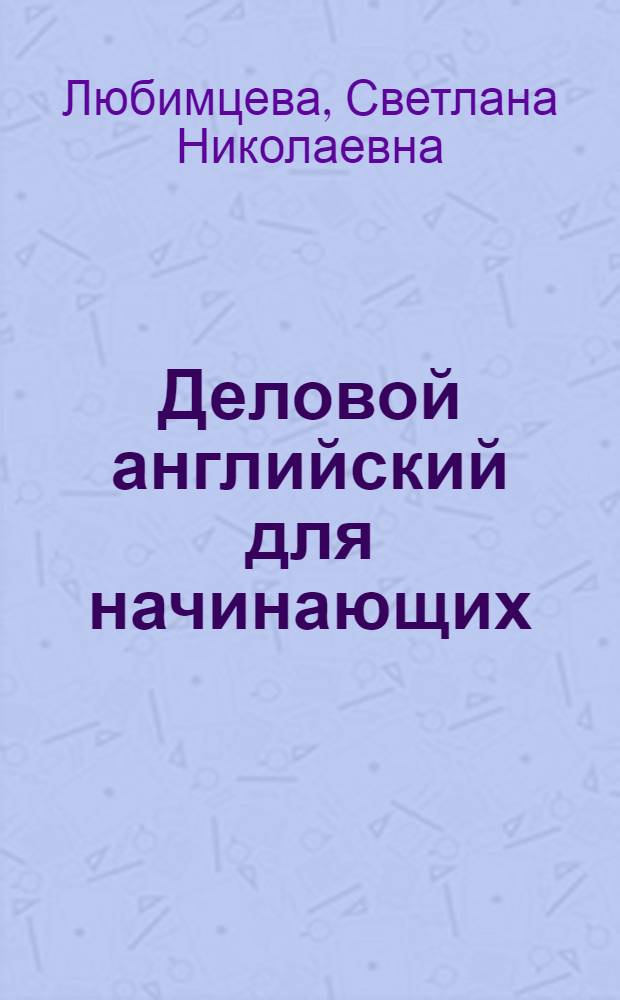 Любимцева, Светлана Николаевна

Деловой английский для начинающих